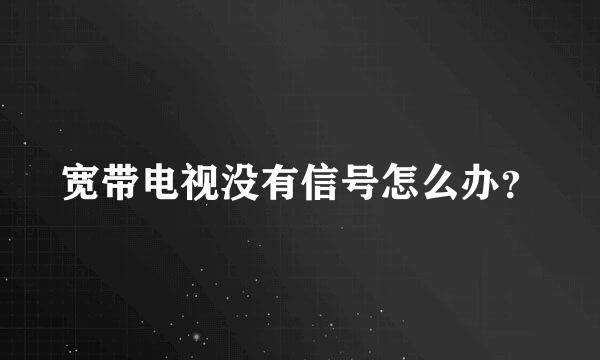 宽带电视没有信号怎么办?